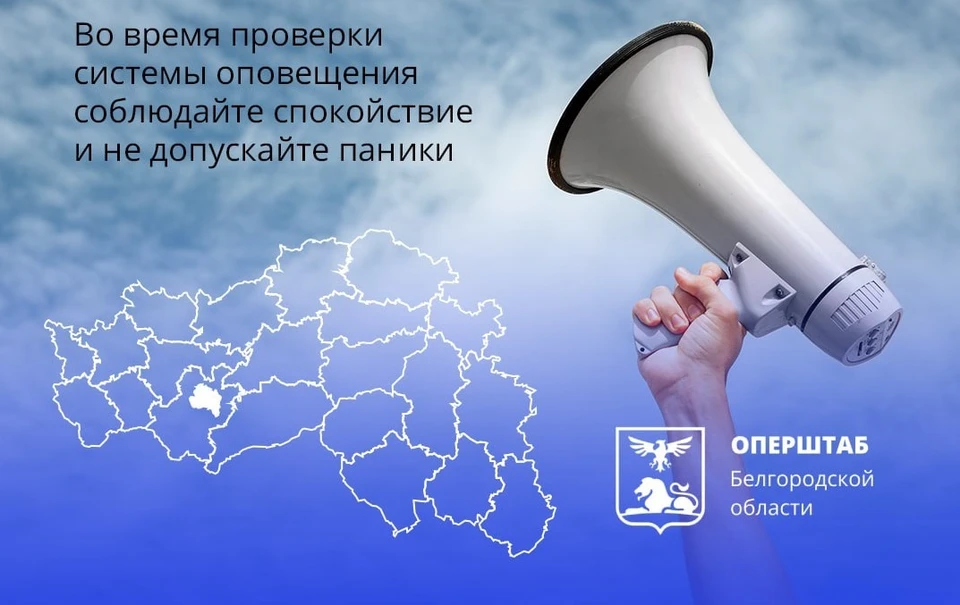 Во время проверки системы оповещения соблюдайте спокойствие и не допускайте паники

ОПЕРШТАБ
Белгородской области